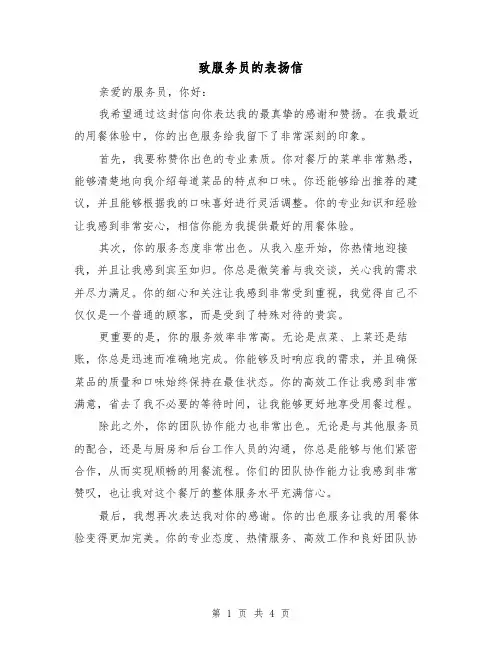 致服务员的表扬信

亲爱的服务员，你好：

我希望通过这封信向你表达我的最真挚的感谢和赞扬。在我最近的用餐体验中，你的出色服务给我留下了非常深刻的印象。

首先，我要称赞你出色的专业素质。你对餐厅的菜单非常熟悉，能够清楚地向我介绍每道菜品的特点和口味。你还能够给出推荐的建议，并且能够根据我的口味喜好进行灵活调整。你的专业知识和经验让我感到非常安心，相信你能为我提供最好的用餐体验。

其次，你的服务态度非常出色。从我入座开始，你热情地迎接我，并且让我感到宾至如归。你总是微笑着与我交谈，关心我的需求并尽力满足。你的细心和关注让我感到非常受到重视，我觉得自己不仅仅是一个普通的顾客，而是受到了特殊对待的贵宾。

更重要的是，你的服务效率非常高。无论是点菜、上菜还是结账，你总是迅速而准确地完成。你能够及时响应我的需求，并且确保菜品的质量和口味始终保持在最佳状态。你的高效工作让我感到非常满意，省去了我不必要的等待时间，让我能够更好地享受用餐过程。

除此之外，你的团队协作能力也非常出色。无论是与其他服务员的配合，还是与厨房和后台工作人员的沟通，你总是能够与他们紧密合作，从而实现顺畅的用餐流程。你们的团队协作能力让我感到非常赞叹，也让我对这个餐厅的整体服务水平充满信心。

最后，我想再次表达我对你的感谢。你的出色服务让我的用餐体验变得更加完美。你的专业态度、热情服务、高效工作和良好团队协

第 1 页 共 4 页